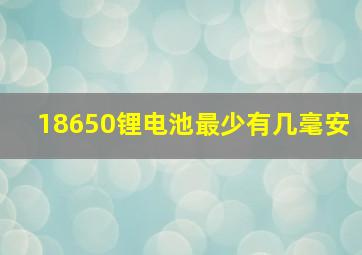 18650锂电池最少有几毫安